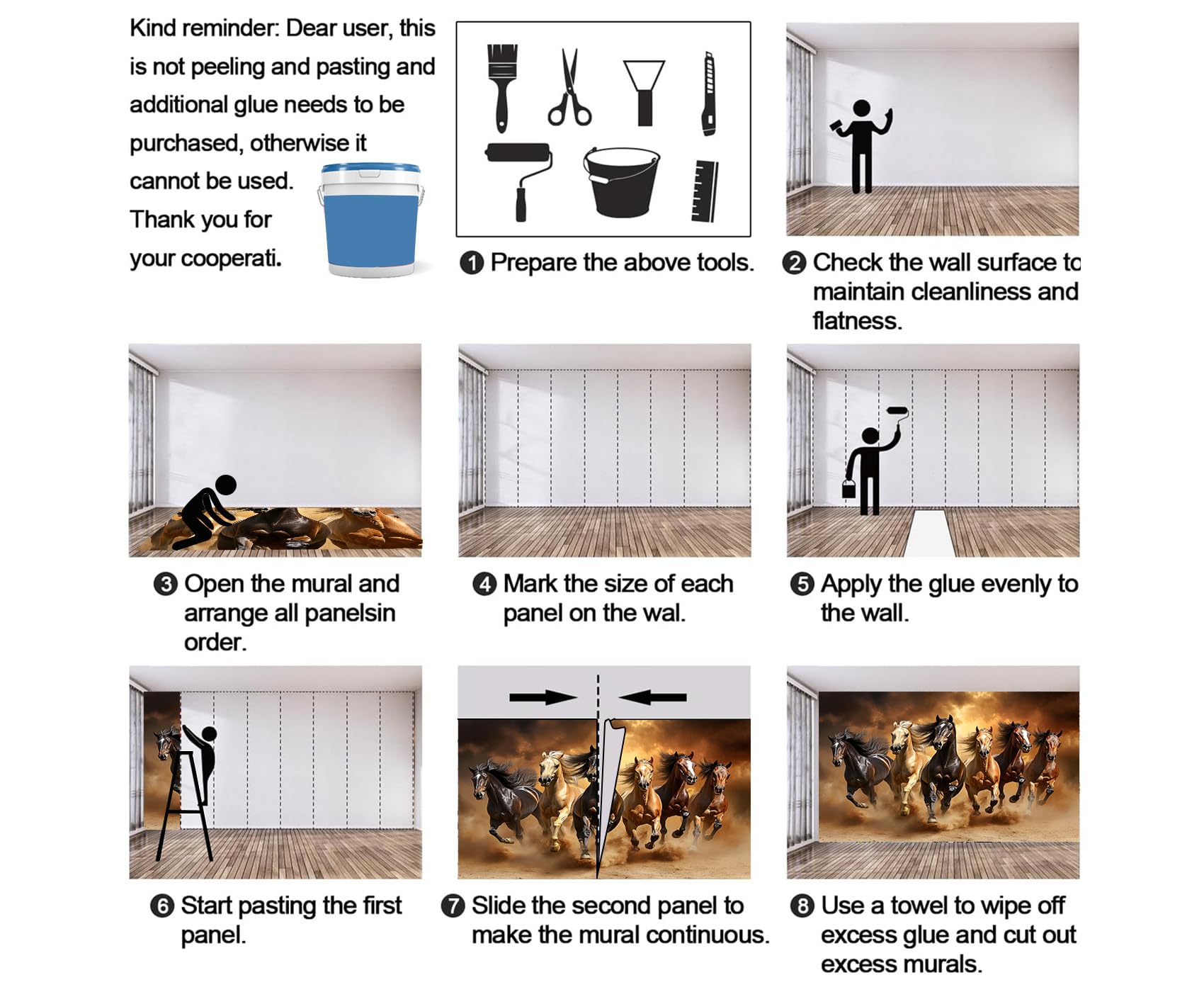 Kind reminder: Dear user, this is not peeling and pasting and additional glue needs to be purchased, otherwise it cannot be used. Thank you for your cooperati.

❶ Prepare the above tools.

❷ Check the wall surface to maintain cleanliness and flatness.

❸ Open the mural and arrange all panelsin order.

❹ Mark the size of each panel on the wal.

❺ Apply the glue evenly to the wall.

❻ Start pasting the first panel.

❼ Slide the second panel to make the mural continuous.

❽ Use a towel to wipe off excess glue and cut out excess murals.